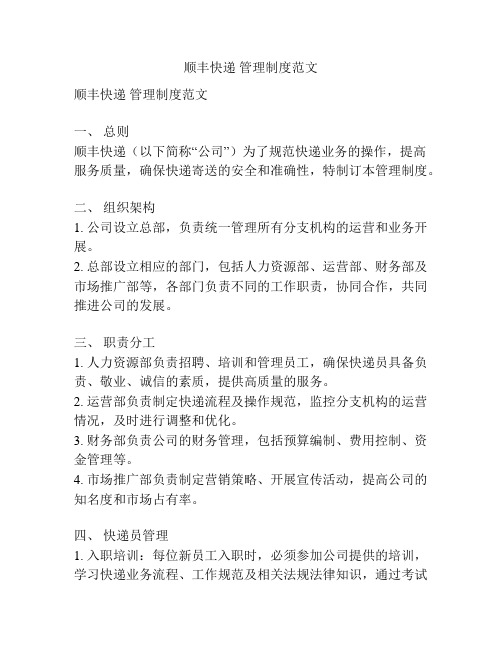 顺丰快递 管理制度范文

顺丰快递 管理制度范文

一、 总则
顺丰快递（以下简称“公司”）为了规范快递业务的操作，提高服务质量，确保快递寄送的安全和准确性，特制订本管理制度。

二、 组织架构
1. 公司设立总部，负责统一管理所有分支机构的运营和业务开展。
2. 总部设立相应的部门，包括人力资源部、运营部、财务部及市场推广部等，各部门负责不同的工作职责，协同合作，共同推进公司的发展。

三、 职责分工
1. 人力资源部负责招聘、培训和管理员工，确保快递员具备负责、敬业、诚信的素质，提供高质量的服务。
2. 运营部负责制定快递流程及操作规范，监控分支机构的运营情况，及时进行调整和优化。
3. 财务部负责公司的财务管理，包括预算编制、费用控制、资金管理等。
4. 市场推广部负责制定营销策略、开展宣传活动，提高公司的知名度和市场占有率。

四、 快递员管理
1. 入职培训：每位新员工入职时，必须参加公司提供的培训，学习快递业务流程、工作规范及相关法规法律知识，通过考试